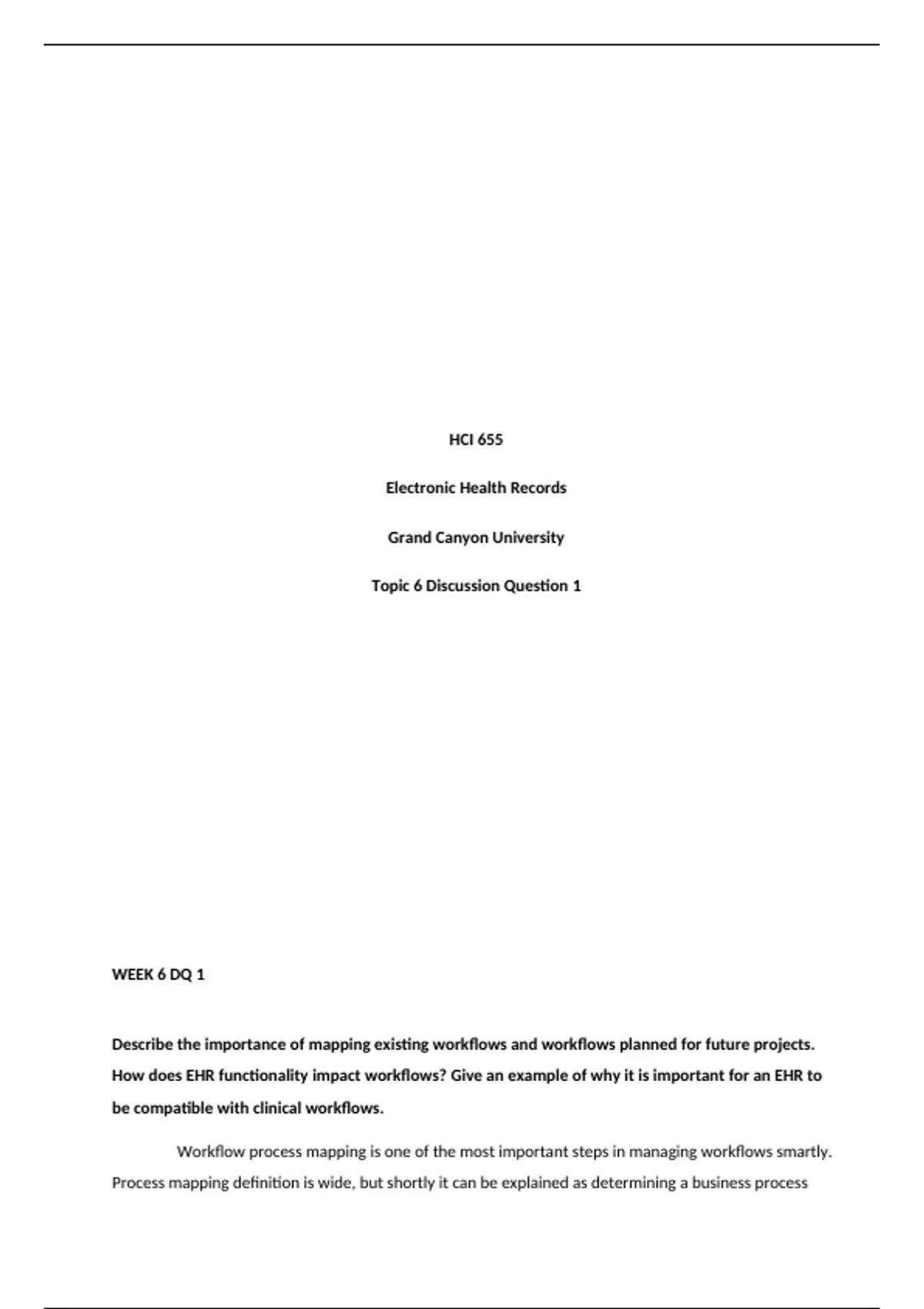 HCI 655

Electronic Health Records

Grand Canyon University

Topic 6 Discussion Question 1

WEEK 6 DQ 1

Describe the importance of mapping existing workflows and workflows planned for future projects. How does EHR functionality impact workflows? Give an example of why it is important for an EHR to be compatible with clinical workflows.

Workflow process mapping is one of the most important steps in managing workflows smartly. Process mapping definition is wide, but shortly it can be explained as determining a business process